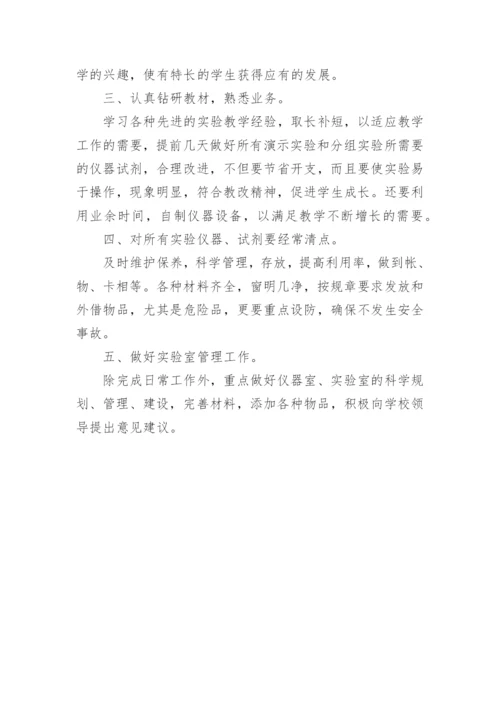 学的兴趣，使有特长的学生获得应有的发展。

三、认真钻研教材，熟悉业务。

学习各种先进的实验教学经验，取长补短，以适应教学工作的需要，提前几天做好所有演示实验和分组实验所需要的仪器试剂，合理改进，不但要节省开支，而且要使实验易于操作，现象明显，符合教改精神，促进学生成长。还要利用业余时间，自制仪器设备，以满足教学不断增长的需要。

四、对所有实验仪器、试剂要经常清点。

及时维护保养，科学管理，存放，提高利用率，做到帐、物、卡相等。各种材料齐全，窗明几净，按规章要求发放和外借物品，尤其是危险品，更要重点设防，确保不发生安全事故。

五、做好实验室管理工作。

除完成日常工作外，重点做好仪器室、实验室的科学规划、管理、建设，完善材料，添加各种物品，积极向学校领导提出意见建议。